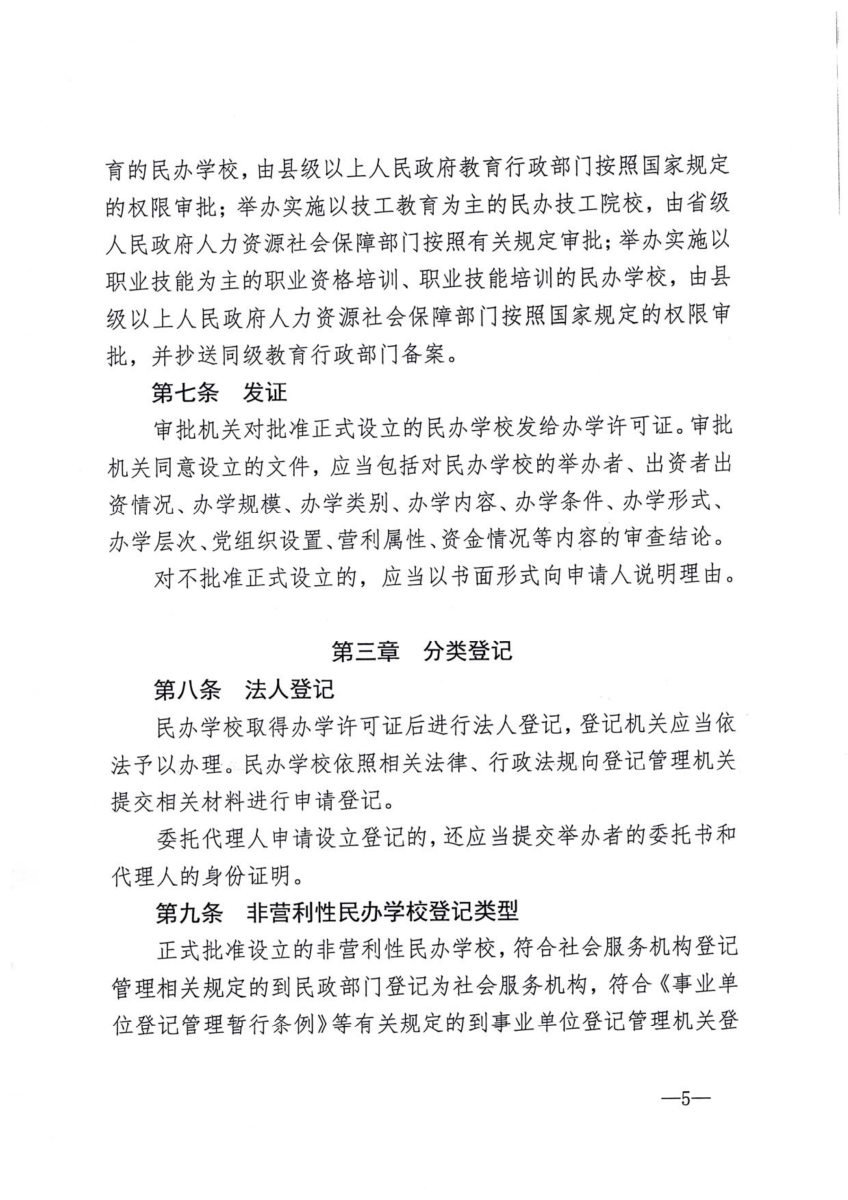 育的民办学校，由县级以上人民政府教育行政部门按照国家规定的权限审批；举办实施以技工教育为主的民办技工院校，由省级人民政府人力资源社会保障部门按照有关规定审批；举办实施以职业技能为主的职业资格培训、职业技能培训的民办学校，由县级以上人民政府人力资源社会保障部门按照国家规定的权限审批，并抄送同级教育行政部门备案。

第七条　发证

审批机关对批准正式设立的民办学校发给办学许可证。审批机关同意设立的文件，应当包括对民办学校的举办者、出资者出资情况、办学规模、办学类别、办学内容、办学条件、办学形式、办学层次、党组织设置、营利属性、资金情况等内容的审查结论。

对不批准正式设立的，应当以书面形式向申请人说明理由。

第三章　分类登记

第八条　法人登记

民办学校取得办学许可证后进行法人登记，登记机关应当依法予以办理。民办学校依照相关法律、行政法规向登记管理机关提交相关材料进行申请登记。

委托代理人申请设立登记的，还应当提交举办者的委托书和代理人的身份证明。

第九条　非营利性民办学校登记类型

正式批准设立的非营利性民办学校，符合社会服务机构登记管理相关规定的到民政部门登记为社会服务机构，符合《事业单位登记管理暂行条例》等有关规定的到事业单位登记管理机关登

—5—